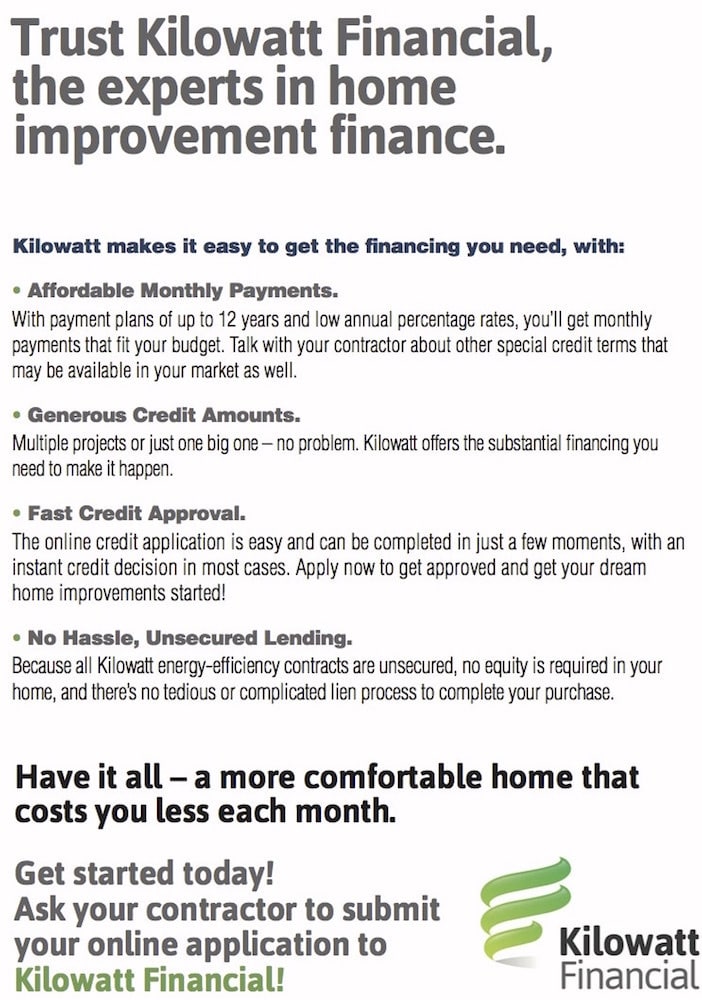 Trust Kilowatt Financial, the experts in home improvement finance.

Kilowatt makes it easy to get the financing you need, with:

• Affordable Monthly Payments.
With payment plans of up to 12 years and low annual percentage rates, you'll get monthly payments that fit your budget. Talk with your contractor about other special credit terms that may be available in your market as well.

• Generous Credit Amounts.
Multiple projects or just one big one – no problem. Kilowatt offers the substantial financing you need to make it happen.

• Fast Credit Approval.
The online credit application is easy and can be completed in just a few moments, with an instant credit decision in most cases. Apply now to get approved and get your dream home improvements started!

• No Hassle, Unsecured Lending.
Because all Kilowatt energy-efficiency contracts are unsecured, no equity is required in your home, and there's no tedious or complicated lien process to complete your purchase.

Have it all – a more comfortable home that costs you less each month.

Get started today!
Ask your contractor to submit your online application to Kilowatt Financial!

Kilowatt Financial